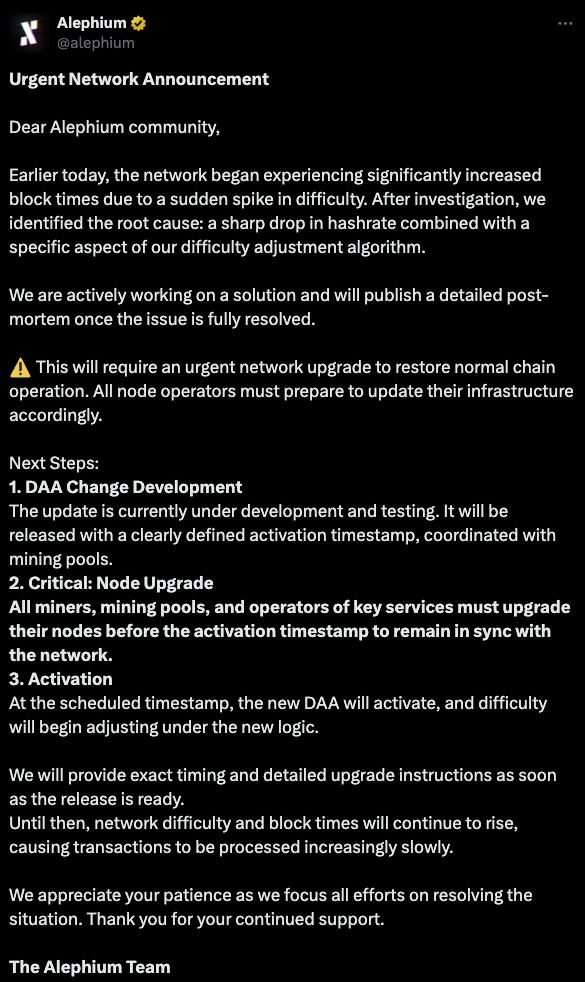 Alephium
@alephium

Urgent Network Announcement

Dear Alephium community,

Earlier today, the network began experiencing significantly increased block times due to a sudden spike in difficulty. After investigation, we identified the root cause: a sharp drop in hashrate combined with a specific aspect of our difficulty adjustment algorithm.

We are actively working on a solution and will publish a detailed post-mortem once the issue is fully resolved.

⚠️ This will require an urgent network upgrade to restore normal chain operation. All node operators must prepare to update their infrastructure accordingly.

Next Steps:
1. DAA Change Development
The update is currently under development and testing. It will be released with a clearly defined activation timestamp, coordinated with mining pools.
2. Critical: Node Upgrade
All miners, mining pools, and operators of key services must upgrade their nodes before the activation timestamp to remain in sync with the network.
3. Activation
At the scheduled timestamp, the new DAA will activate, and difficulty will begin adjusting under the new logic.

We will provide exact timing and detailed upgrade instructions as soon as the release is ready.
Until then, network difficulty and block times will continue to rise, causing transactions to be processed increasingly slowly.

We appreciate your patience as we focus all efforts on resolving the situation. Thank you for your continued support.

The Alephium Team